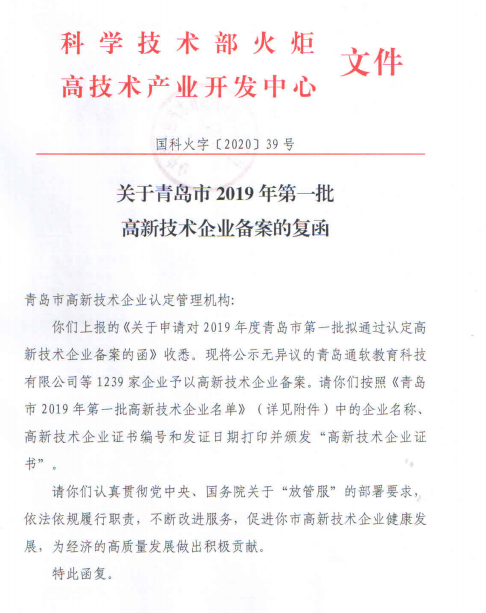 科学技术部火炬
高技术产业开发中心 文件

国科火字〔2020〕39号

关于青岛市2019年第一批
高新技术企业备案的复函

青岛市高新技术企业认定管理机构:

你们上报的《关于申请对2019年度青岛市第一批拟通过认定高新技术企业备案的函》收悉。现将公示无异议的青岛通软教育科技有限公司等1239家企业予以高新技术企业备案。请你们按照《青岛市2019年第一批高新技术企业名单》(详见附件)中的企业名称、高新技术企业证书编号和发证日期打印并颁发“高新技术企业证书”。

请你们认真贯彻党中央、国务院关于“放管服”的部署要求,依法依规履行职责,不断改进服务,促进你市高新技术企业健康发展,为经济的高质量发展做出积极贡献。

特此函复。